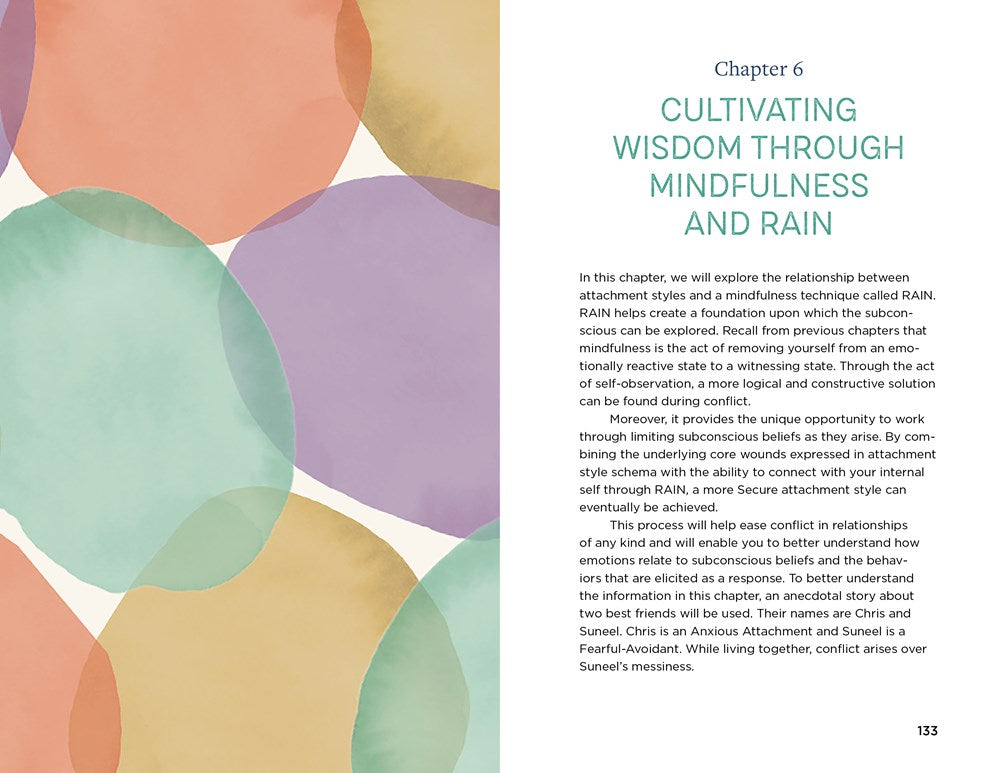 Chapter 6

CULTIVATING WISDOM THROUGH MINDFULNESS AND RAIN

In this chapter, we will explore the relationship between attachment styles and a mindfulness technique called RAIN. RAIN helps create a foundation upon which the subconscious can be explored. Recall from previous chapters that mindfulness is the act of removing yourself from an emotionally reactive state to a witnessing state. Through the act of self-observation, a more logical and constructive solution can be found during conflict.

Moreover, it provides the unique opportunity to work through limiting subconscious beliefs as they arise. By combining the underlying core wounds expressed in attachment style schema with the ability to connect with your internal self through RAIN, a more Secure attachment style can eventually be achieved.

This process will help ease conflict in relationships of any kind and will enable you to better understand how emotions relate to subconscious beliefs and the behaviors that are elicited as a response. To better understand the information in this chapter, an anecdotal story about two best friends will be used. Their names are Chris and Suneel. Chris is an Anxious Attachment and Suneel is a Fearful-Avoidant. While living together, conflict arises over Suneel's messiness.

133